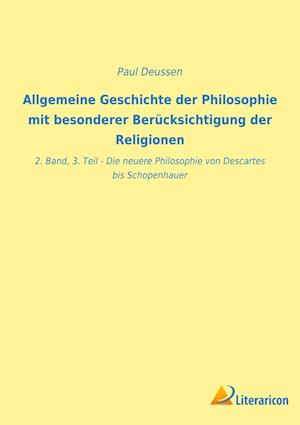 Paul Deussen

Allgemeine Geschichte der Philosophie mit besonderer Berücksichtigung der Religionen

2. Band, 3. Teil - Die neuere Philosophie von Descartes bis Schopenhauer

Literaricon